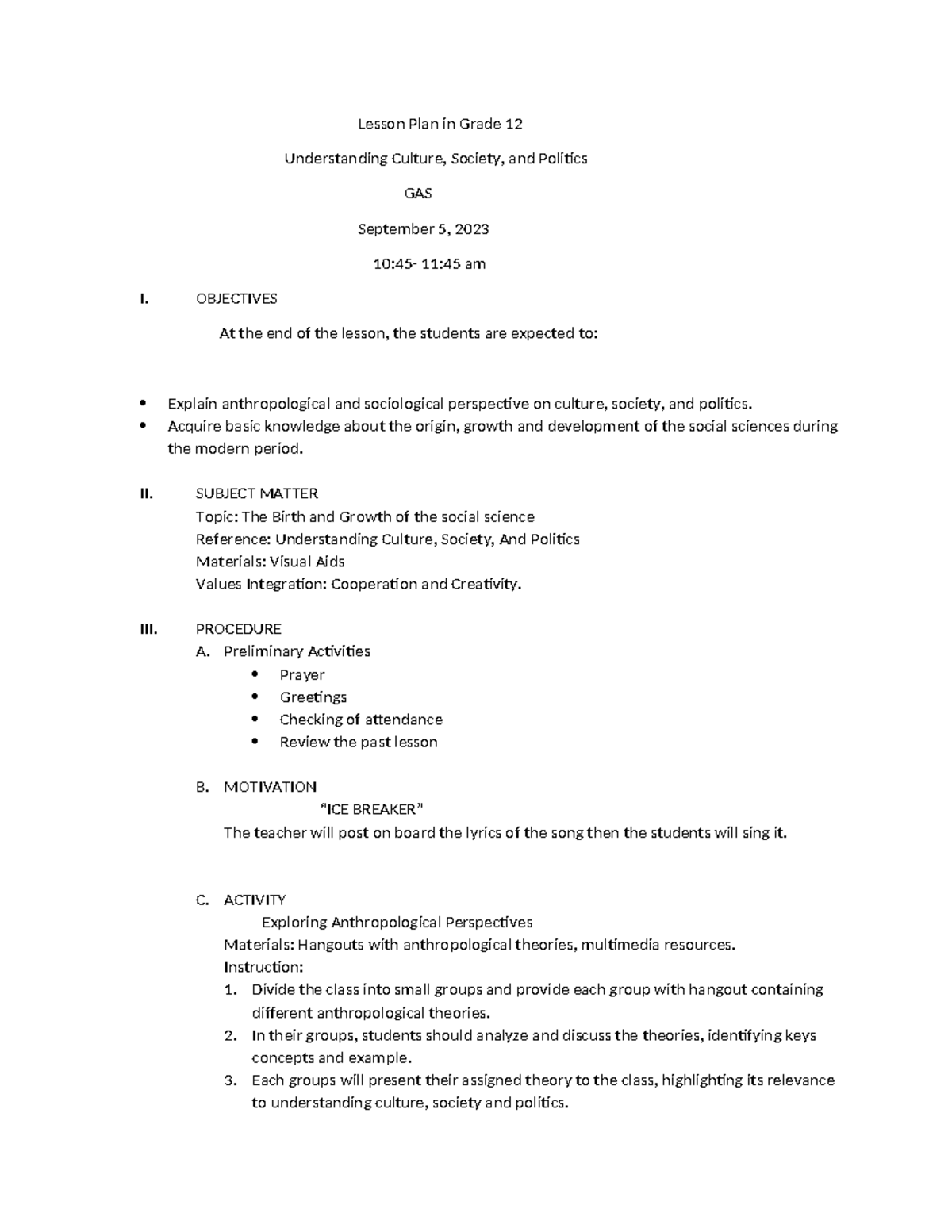 Lesson Plan in Grade 12

Understanding Culture, Society, and Politics

GAS

September 5, 2023

10:45- 11:45 am

I. OBJECTIVES

At the end of the lesson, the students are expected to:

• Explain anthropological and sociological perspective on culture, society, and politics.
• Acquire basic knowledge about the origin, growth and development of the social sciences during the modern period.

II. SUBJECT MATTER
Topic: The Birth and Growth of the social science
Reference: Understanding Culture, Society, And Politics
Materials: Visual Aids
Values Integration: Cooperation and Creativity.

III. PROCEDURE
A. Preliminary Activities
• Prayer
• Greetings
• Checking of attendance
• Review the past lesson

B. MOTIVATION
"ICE BREAKER"
The teacher will post on board the lyrics of the song then the students will sing it.

C. ACTIVITY
Exploring Anthropological Perspectives
Materials: Hangouts with anthropological theories, multimedia resources.
Instruction:
1. Divide the class into small groups and provide each group with hangout containing different anthropological theories.
2. In their groups, students should analyze and discuss the theories, identifying keys concepts and example.
3. Each groups will present their assigned theory to the class, highlighting its relevance to understanding culture, society and politics.